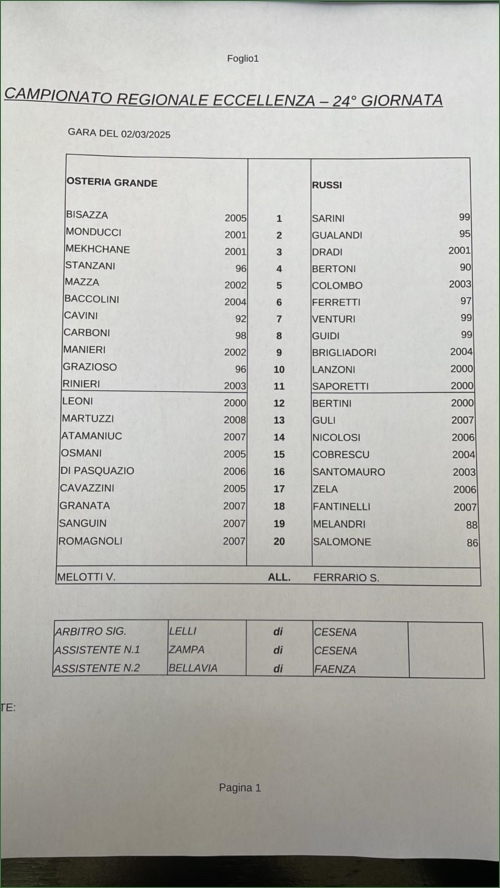 Foglio1

CAMPIONATO REGIONALE ECCELLENZA – 24° GIORNATA

GARA DEL 02/03/2025

| OSTERIA GRANDE | | | RUSSI | |
|---|---|---|---|---|
| BISAZZA | 2005 | 1 | SARINI | 99 |
| MONDUCCI | 2001 | 2 | GUALANDI | 95 |
| MEKHCHANE | 2001 | 3 | DRADI | 2001 |
| STANZANI | 96 | 4 | BERTONI | 90 |
| MAZZA | 2002 | 5 | COLOMBO | 2003 |
| BACCOLINI | 2004 | 6 | FERRETTI | 97 |
| CAVINI | 92 | 7 | VENTURI | 99 |
| CARBONI | 98 | 8 | GUIDI | 99 |
| MANIERI | 2002 | 9 | BRIGLIADORI | 2004 |
| GRAZIOSO | 96 | 10 | LANZONI | 2000 |
| RINIERI | 2003 | 11 | SAPORETTI | 2000 |
| LEONI | 2000 | 12 | BERTINI | 2000 |
| MARTUZZI | 2008 | 13 | GULI | 2007 |
| ATAMANIUC | 2007 | 14 | NICOLOSI | 2006 |
| OSMANI | 2005 | 15 | COBRESCU | 2004 |
| DI PASQUAZIO | 2006 | 16 | SANTOMAURO | 2003 |
| CAVAZZINI | 2005 | 17 | ZELA | 2006 |
| GRANATA | 2007 | 18 | FANTINELLI | 2007 |
| SANGUIN | 2007 | 19 | MELANDRI | 88 |
| ROMAGNOLI | 2007 | 20 | SALOMONE | 86 |
| MELOTTI V. | | ALL. | FERRARIO S. | |

| ARBITRO SIG. | LELLI | di | CESENA | |
|---|---|---|---|---|
| ASSISTENTE N.1 | ZAMPA | di | CESENA | |
| ASSISTENTE N.2 | BELLAVIA | di | FAENZA | |

TE:

Pagina 1